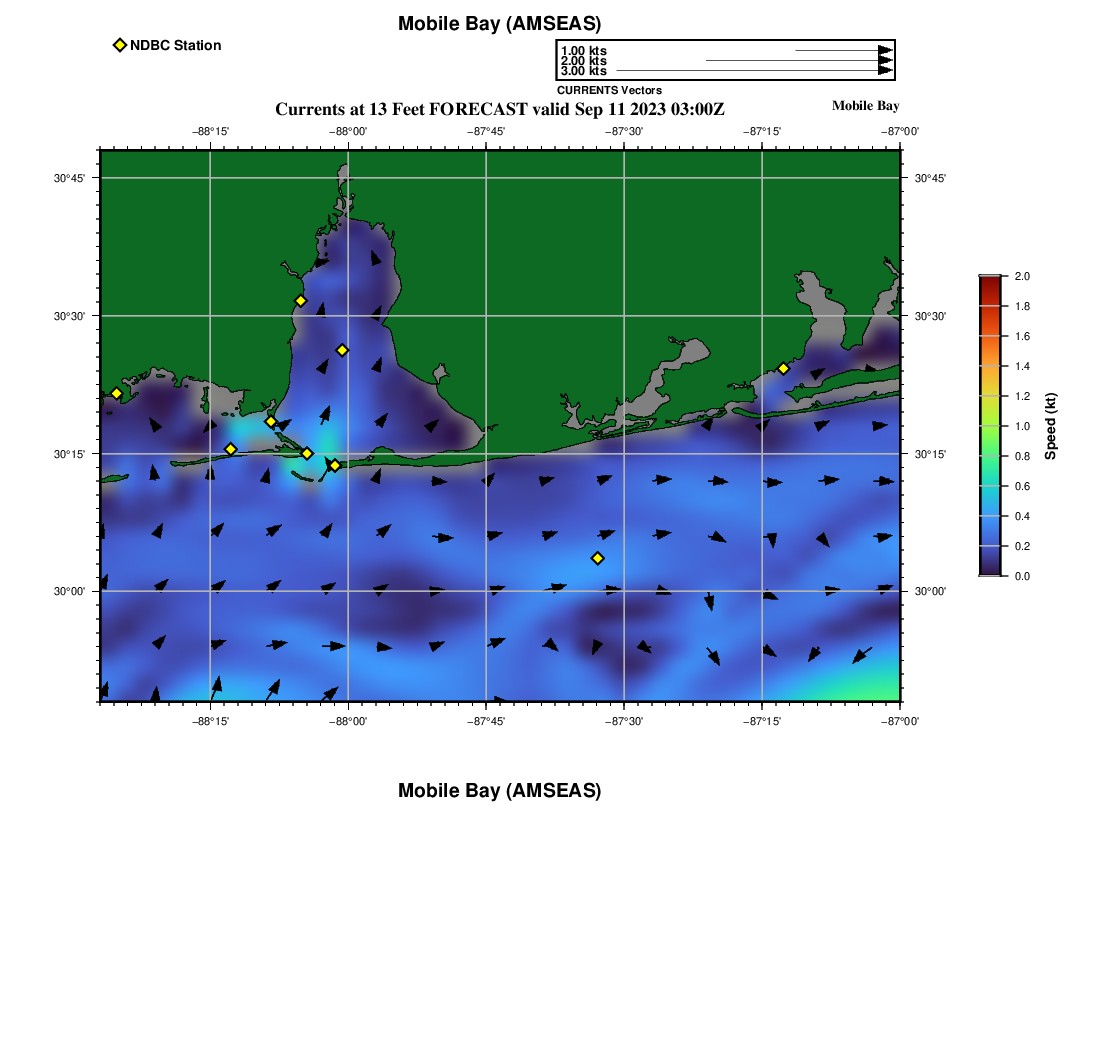 Mobile Bay (AMSEAS)

NDBC Station

1.00 kts
2.00 kts
3.00 kts
CURRENTS Vectors

Currents at 13 Feet FORECAST valid Sep 11 2023 03:00Z

Mobile Bay

−88°15' −88°00' −87°45' −87°30' −87°15' −87°00'

30°45' 30°30' 30°15' 30°00'

30°45' 30°30' 30°15' 30°00'

−88°15' −88°00' −87°45' −87°30' −87°15' −87°00'

2.0 1.8 1.6 1.4 1.2 1.0 0.8 0.6 0.4 0.2 0.0

Speed (kt)

Mobile Bay (AMSEAS)